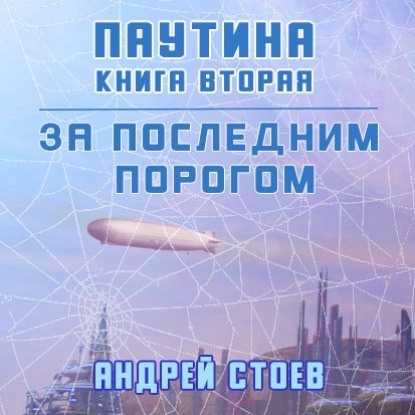 ПАУТИНА
КНИГА ВТОРАЯ

ЗА ПОСЛЕДНИМ ПОРОГОМ

АНДРЕЙ СТОЕВ